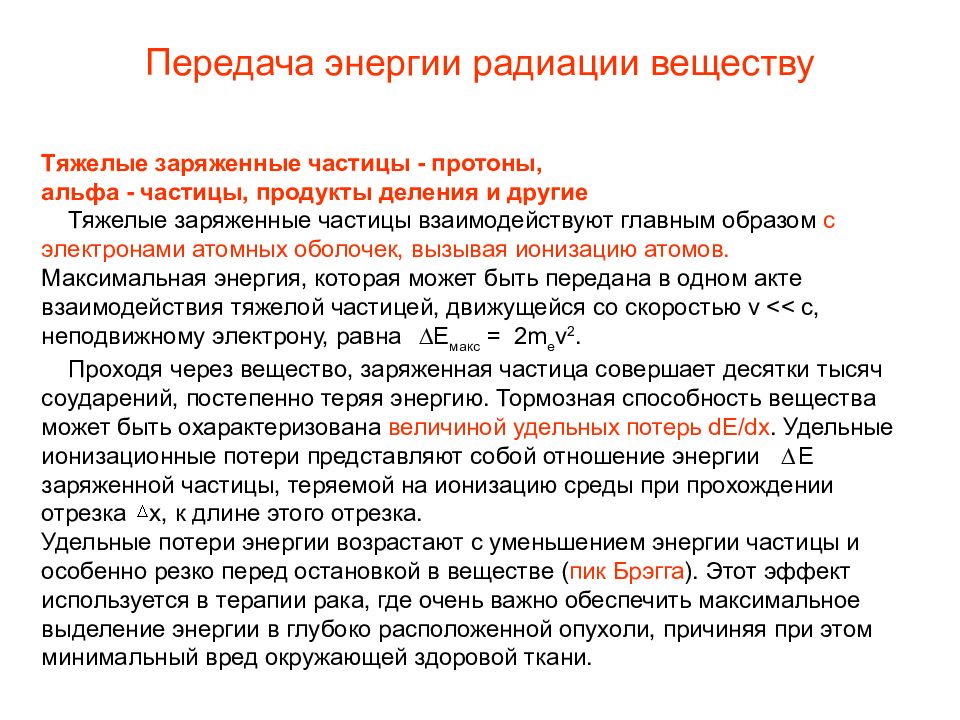 Передача энергии радиации веществу

Тяжелые заряженные частицы - протоны, альфа - частицы, продукты деления и другие

Тяжелые заряженные частицы взаимодействуют главным образом с электронами атомных оболочек, вызывая ионизацию атомов. Максимальная энергия, которая может быть передана в одном акте взаимодействия тяжелой частицей, движущейся со скоростью v << c, неподвижному электрону, равна $\Delta E_{макс} = 2m_e v^2$.

Проходя через вещество, заряженная частица совершает десятки тысяч соударений, постепенно теряя энергию. Тормозная способность вещества может быть охарактеризована величиной удельных потерь dE/dx. Удельные ионизационные потери представляют собой отношение энергии $\Delta E$ заряженной частицы, теряемой на ионизацию среды при прохождении отрезка $\Delta x$, к длине этого отрезка.

Удельные потери энергии возрастают с уменьшением энергии частицы и особенно резко перед остановкой в веществе (пик Брэгга). Этот эффект используется в терапии рака, где очень важно обеспечить максимальное выделение энергии в глубоко расположенной опухоли, причиняя при этом минимальный вред окружающей здоровой ткани.